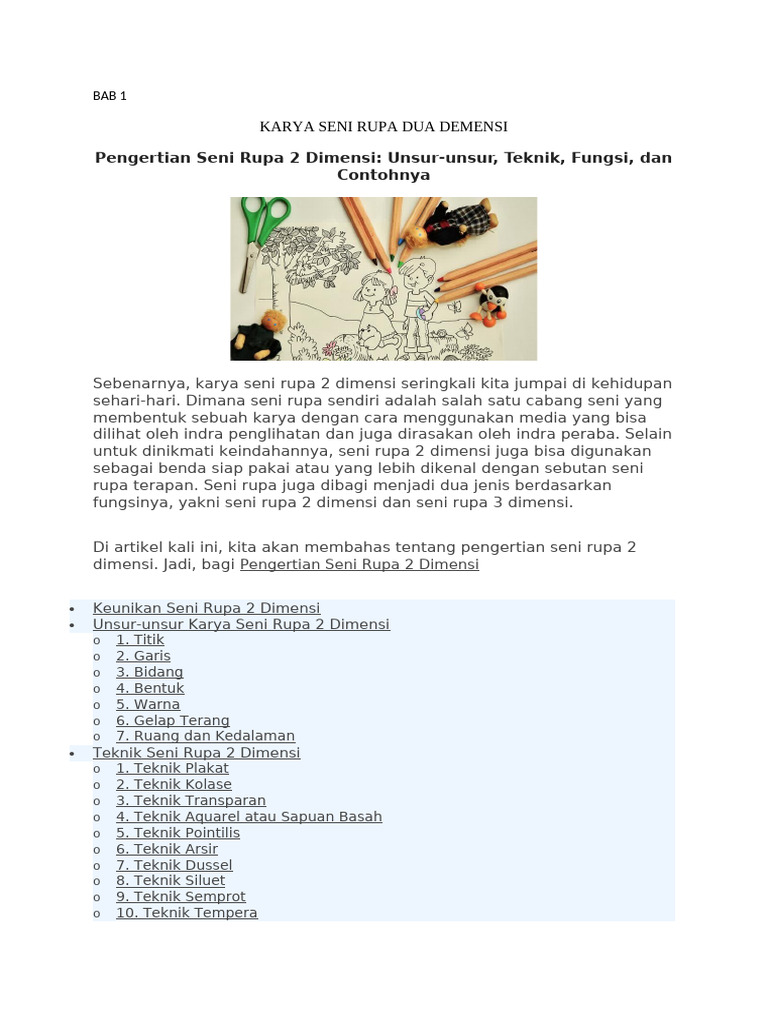 BAB 1

KARYA SENI RUPA DUA DEMENSI

Pengertian Seni Rupa 2 Dimensi: Unsur-unsur, Teknik, Fungsi, dan Contohnya

Sebenarnya, karya seni rupa 2 dimensi seringkali kita jumpai di kehidupan sehari-hari. Dimana seni rupa sendiri adalah salah satu cabang seni yang membentuk sebuah karya dengan cara menggunakan media yang bisa dilihat oleh indra penglihatan dan juga dirasakan oleh indra peraba. Selain untuk dinikmati keindahannya, seni rupa 2 dimensi juga bisa digunakan sebagai benda siap pakai atau yang lebih dikenal dengan sebutan seni rupa terapan. Seni rupa juga dibagi menjadi dua jenis berdasarkan fungsinya, yakni seni rupa 2 dimensi dan seni rupa 3 dimensi.

Di artikel kali ini, kita akan membahas tentang pengertian seni rupa 2 dimensi. Jadi, bagi Pengertian Seni Rupa 2 Dimensi

• Keunikan Seni Rupa 2 Dimensi
• Unsur-unsur Karya Seni Rupa 2 Dimensi
o 1. Titik
o 2. Garis
o 3. Bidang
o 4. Bentuk
o 5. Warna
o 6. Gelap Terang
o 7. Ruang dan Kedalaman
• Teknik Seni Rupa 2 Dimensi
o 1. Teknik Plakat
o 2. Teknik Kolase
o 3. Teknik Transparan
o 4. Teknik Aquarel atau Sapuan Basah
o 5. Teknik Pointilis
o 6. Teknik Arsir
o 7. Teknik Dussel
o 8. Teknik Siluet
o 9. Teknik Semprot
o 10. Teknik Tempera